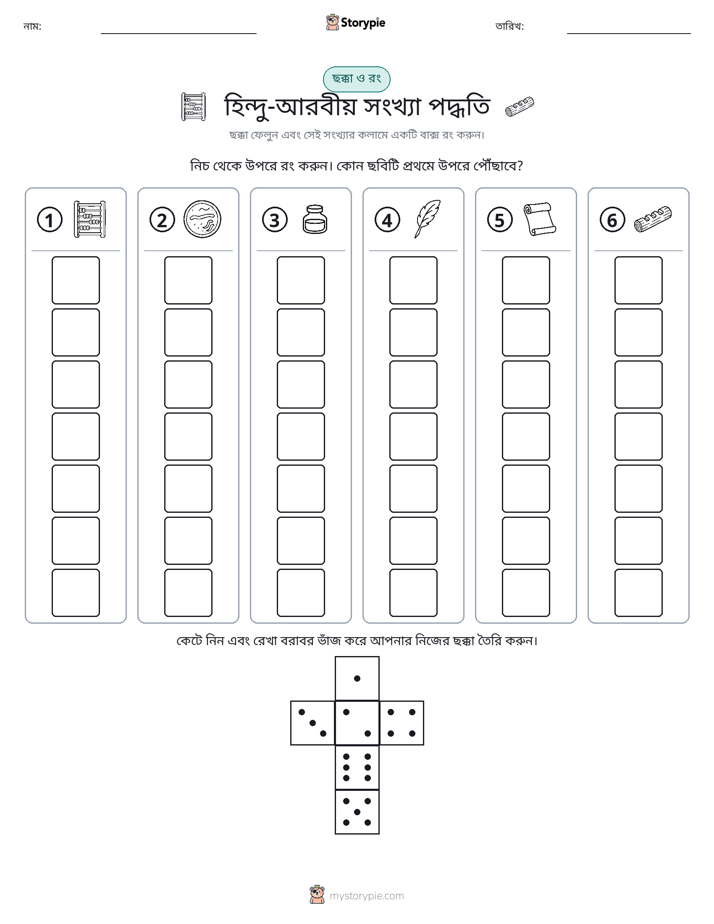 নাম: ____ Storypie তারিখ: ____

ছক্কা ও রং

হিন্দু-আরবীয় সংখ্যা পদ্ধতি

ছক্কা ফেলুন এবং সেই সংখ্যার কলামে একটি বাক্স রং করুন।

নিচ থেকে উপরে রং করুন। কোন ছবিটি প্রথমে উপরে পৌঁছাবে?

1 2 3 4 5 6

কেটে নিন এবং রেখা বরাবর ভাঁজ করে আপনার নিজের ছক্কা তৈরি করুন।

mystorypie.com